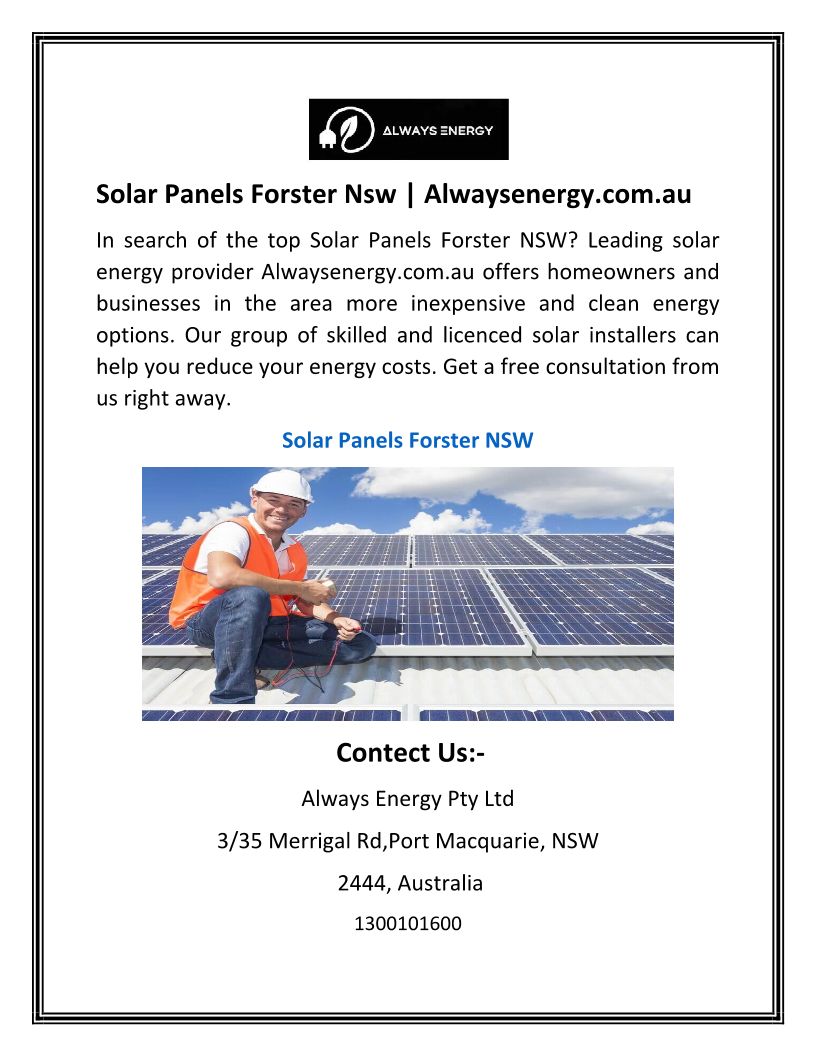 ALWAYS ENERGY

Solar Panels Forster Nsw | Alwaysenergy.com.au

In search of the top Solar Panels Forster NSW? Leading solar energy provider Alwaysenergy.com.au offers homeowners and businesses in the area more inexpensive and clean energy options. Our group of skilled and licenced solar installers can help you reduce your energy costs. Get a free consultation from us right away.

Solar Panels Forster NSW

Contect Us:-

Always Energy Pty Ltd

3/35 Merrigal Rd,Port Macquarie, NSW

2444, Australia

1300101600